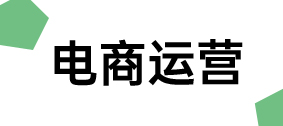 电商运营